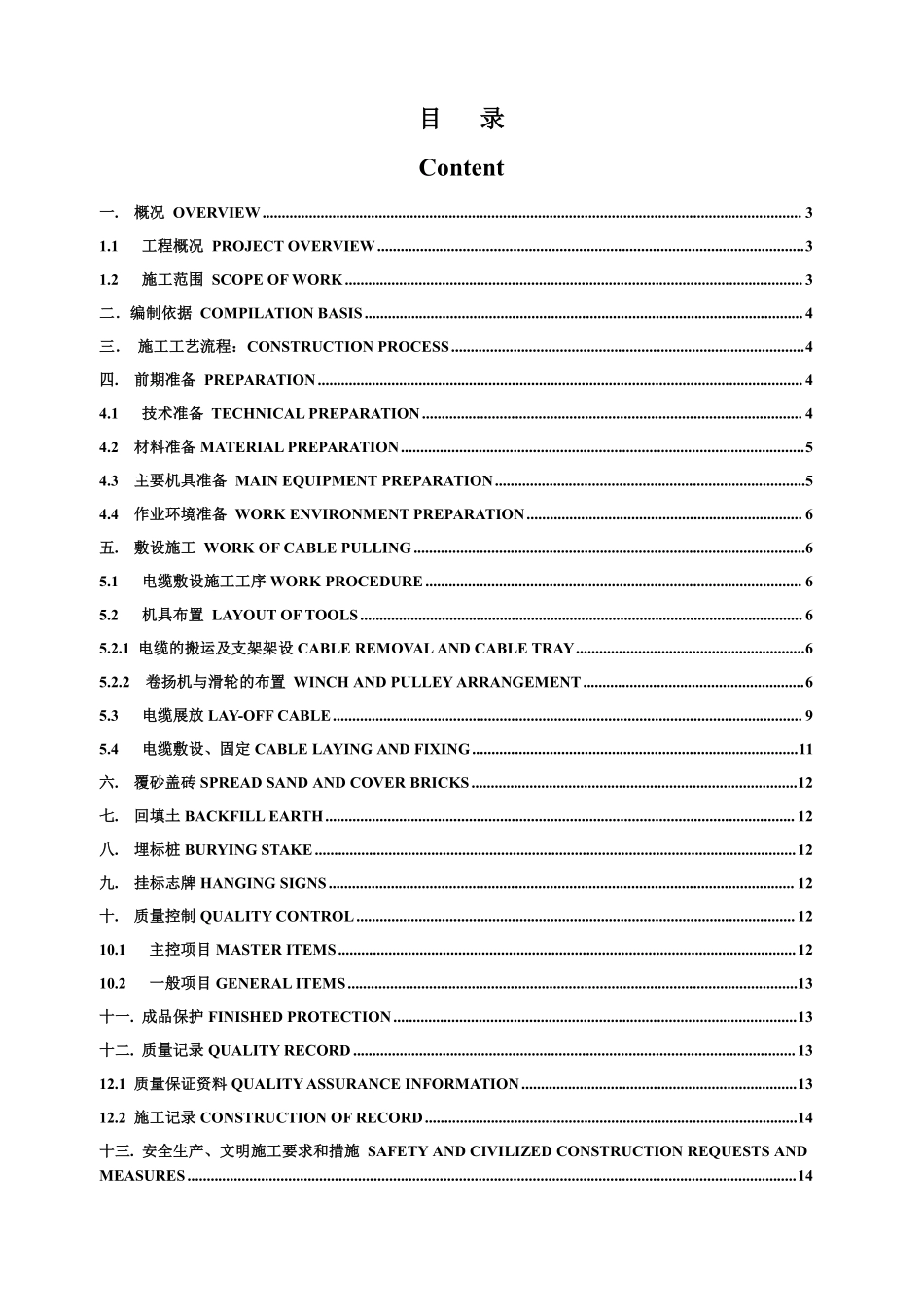 目 录

Content

一. 概况 OVERVIEW ........ 3

1.1 工程概况 PROJECT OVERVIEW ........ 3

1.2 施工范围 SCOPE OF WORK ........ 3

二. 编制依据 COMPILATION BASIS ........ 4

三. 施工工艺流程：CONSTRUCTION PROCESS ........ 4

四. 前期准备 PREPARATION ........ 4

4.1 技术准备 TECHNICAL PREPARATION ........ 4

4.2 材料准备 MATERIAL PREPARATION ........ 5

4.3 主要机具准备 MAIN EQUIPMENT PREPARATION ........ 5

4.4 作业环境准备 WORK ENVIRONMENT PREPARATION ........ 6

五. 敷设施工 WORK OF CABLE PULLING ........ 6

5.1 电缆敷设施工工序 WORK PROCEDURE ........ 6

5.2 机具布置 LAYOUT OF TOOLS ........ 6

5.2.1 电缆的搬运及支架架设 CABLE REMOVAL AND CABLE TRAY ........ 6

5.2.2 卷扬机与滑轮的布置 WINCH AND PULLEY ARRANGEMENT ........ 6

5.3 电缆展放 LAY-OFF CABLE ........ 9

5.4 电缆敷设、固定 CABLE LAYING AND FIXING ........ 11

六. 覆砂盖砖 SPREAD SAND AND COVER BRICKS ........ 12

七. 回填土 BACKFILL EARTH ........ 12

八. 埋标桩 BURYING STAKE ........ 12

九. 挂标志牌 HANGING SIGNS ........ 12

十. 质量控制 QUALITY CONTROL ........ 12

10.1 主控项目 MASTER ITEMS ........ 12

10.2 一般项目 GENERAL ITEMS ........ 13

十一. 成品保护 FINISHED PROTECTION ........ 13

十二. 质量记录 QUALITY RECORD ........ 13

12.1 质量保证资料 QUALITY ASSURANCE INFORMATION ........ 13

12.2 施工记录 CONSTRUCTION OF RECORD ........ 14

十三. 安全生产、文明施工要求和措施 SAFETY AND CIVILIZED CONSTRUCTION REQUESTS AND MEASURES ........ 14